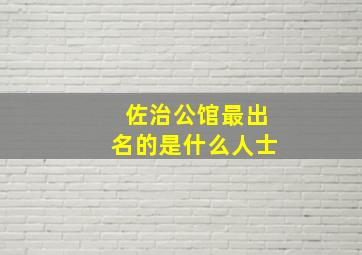 佐治公馆最出名的是什么人士